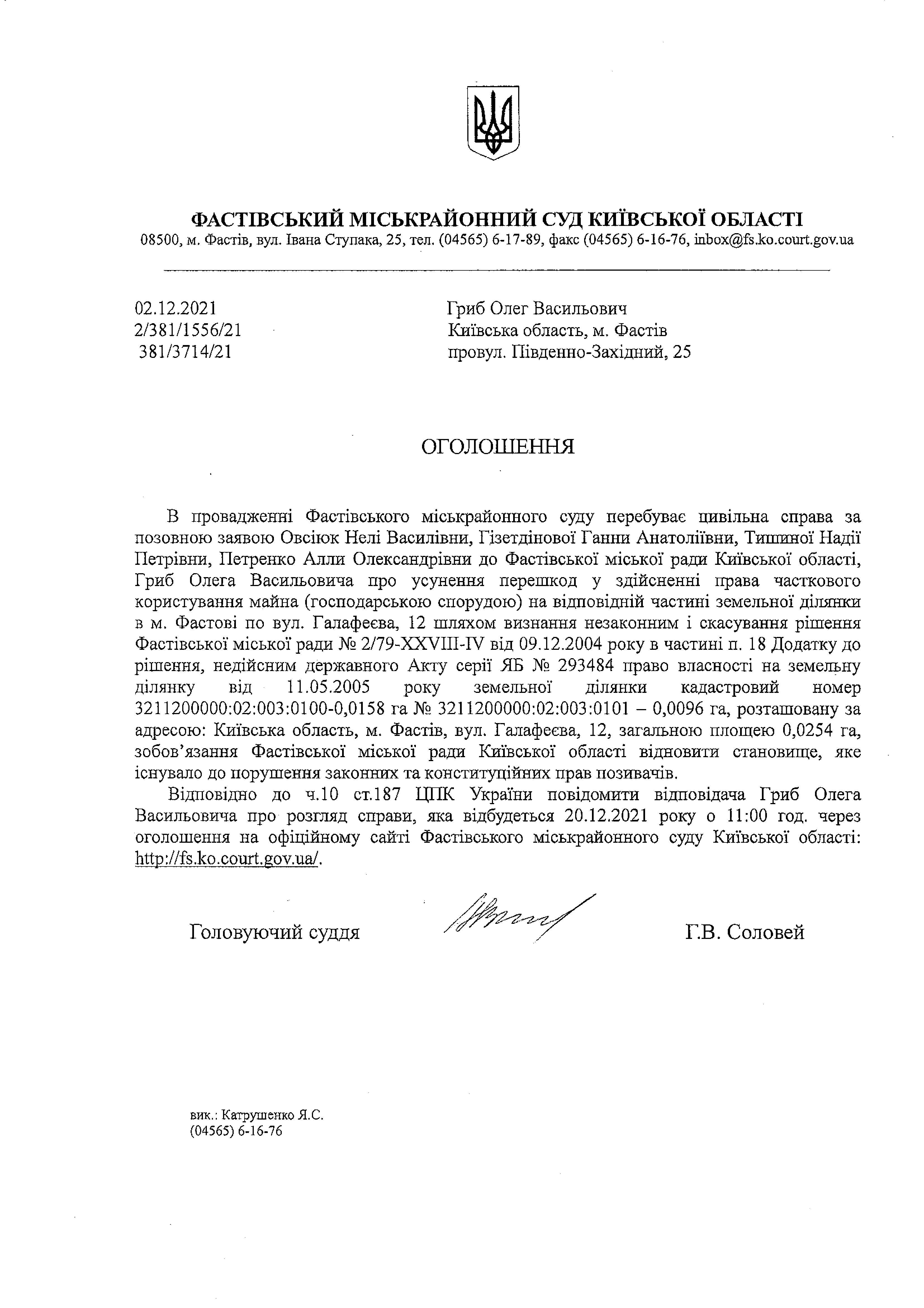 ФАСТІВСЬКИЙ МІСЬКРАЙОННИЙ СУД КИЇВСЬКОЇ ОБЛАСТІ
08500, м. Фастів, вул. Івана Ступака, 25, тел. (04565) 6-17-89, факс (04565) 6-16-76, inbox@fs.ko.court.gov.ua

02.12.2021
2/381/1556/21
381/3714/21

Гриб Олег Васильович
Київська область, м. Фастів
провул. Південно-Західний, 25

ОГОЛОШЕННЯ

В провадженні Фастівського міськрайонного суду перебуває цивільна справа за позовною заявою Овсіюк Нелі Василівни, Гізетдінової Ганни Анатоліївни, Тишиної Надії Петрівни, Петренко Алли Олександрівни до Фастівської міської ради Київської області, Гриб Олега Васильовича про усунення перешкод у здійсненні права часткового користування майна (господарською спорудою) на відповідній частині земельної ділянки в м. Фастові по вул. Галафеєва, 12 шляхом визнання незаконним і скасування рішення Фастівської міської ради № 2/79-XXVIII-IV від 09.12.2004 року в частині п. 18 Додатку до рішення, недійсним державного Акту серії ЯБ № 293484 право власності на земельну ділянку від 11.05.2005 року земельної ділянки кадастровий номер 3211200000:02:003:0100-0,0158 га № 3211200000:02:003:0101 – 0,0096 га, розташовану за адресою: Київська область, м. Фастів, вул. Галафеєва, 12, загальною площею 0,0254 га, зобов'язання Фастівської міської ради Київської області відновити становище, яке існувало до порушення законних та конституційних прав позивачів.

Відповідно до ч.10 ст.187 ЦПК України повідомити відповідача Гриб Олега Васильовича про розгляд справи, яка відбудеться 20.12.2021 року о 11:00 год. через оголошення на офіційному сайті Фастівського міськрайонного суду Київської області: http://fs.ko.court.gov.ua/.

Головуючий суддя

Г.В. Соловей

вик.: Катрушенко Я.С.
(04565) 6-16-76